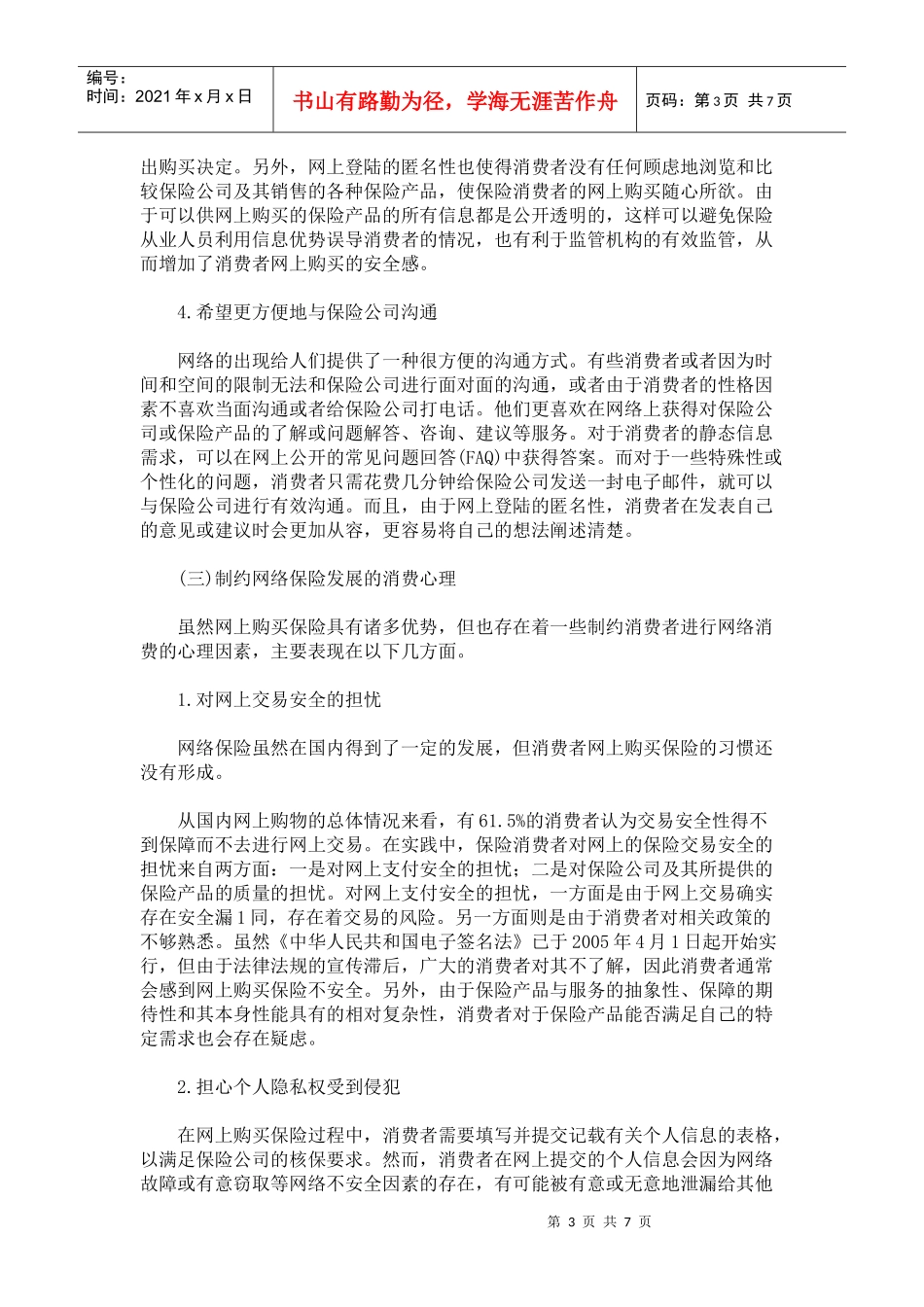 编号：
时间：2021年x月x日

书山有路勤为径，学海无涯苦作舟

页码：第3页 共7页

出购买决定。另外，网上登陆的匿名性也使得消费者没有任何顾虑地浏览和比较保险公司及其销售的各种保险产品，使保险消费者的网上购买随心所欲。由于可以供网上购买的保险产品的所有信息都是公开透明的，这样可以避免保险从业人员利用信息优势误导消费者的情况，也有利于监管机构的有效监管，从而增加了消费者网上购买的安全感。

4.希望更方便地与保险公司沟通

网络的出现给人们提供了一种很方便的沟通方式。有些消费者或者因为时间和空间的限制无法和保险公司进行面对面的沟通，或者由于消费者的性格因素不喜欢当面沟通或者给保险公司打电话。他们更喜欢在网络上获得对保险公司或保险产品的了解或问题解答、咨询、建议等服务。对于消费者的静态信息需求，可以在网上公开的常见问题回答(FAQ)中获得答案。而对于一些特殊性或个性化的问题，消费者只需花费几分钟给保险公司发送一封电子邮件，就可以与保险公司进行有效沟通。而且，由于网上登陆的匿名性，消费者在发表自己的意见或建议时会更加从容，更容易将自己的想法阐述清楚。

(三)制约网络保险发展的消费心理

虽然网上购买保险具有诸多优势，但也存在着一些制约消费者进行网络消费的心理因素，主要表现在以下几方面。

1.对网上交易安全的担忧

网络保险虽然在国内得到了一定的发展，但消费者网上购买保险的习惯还没有形成。

从国内网上购物的总体情况来看，有61.5%的消费者认为交易安全性得不到保障而不去进行网上交易。在实践中，保险消费者对网上的保险交易安全的担忧来自两方面：一是对网上支付安全的担忧；二是对保险公司及其所提供的保险产品的质量的担忧。对网上支付安全的担忧，一方面是由于网上交易确实存在安全漏1同，存在着交易的风险。另一方面则是由于消费者对相关政策的不够熟悉。虽然《中华人民共和国电子签名法》已于2005年4月1日起开始实行，但由于法律法规的宣传滞后，广大的消费者对其不了解，因此消费者通常会感到网上购买保险不安全。另外，由于保险产品与服务的抽象性、保障的期待性和其本身性能具有的相对复杂性，消费者对于保险产品能否满足自己的特定需求也会存在疑虑。

2.担心个人隐私权受到侵犯

在网上购买保险过程中，消费者需要填写并提交记载有关个人信息的表格，以满足保险公司的核保要求。然而，消费者在网上提交的个人信息会因为网络故障或有意窃取等网络不安全因素的存在，有可能被有意或无意地泄漏给其他

第3页 共7页